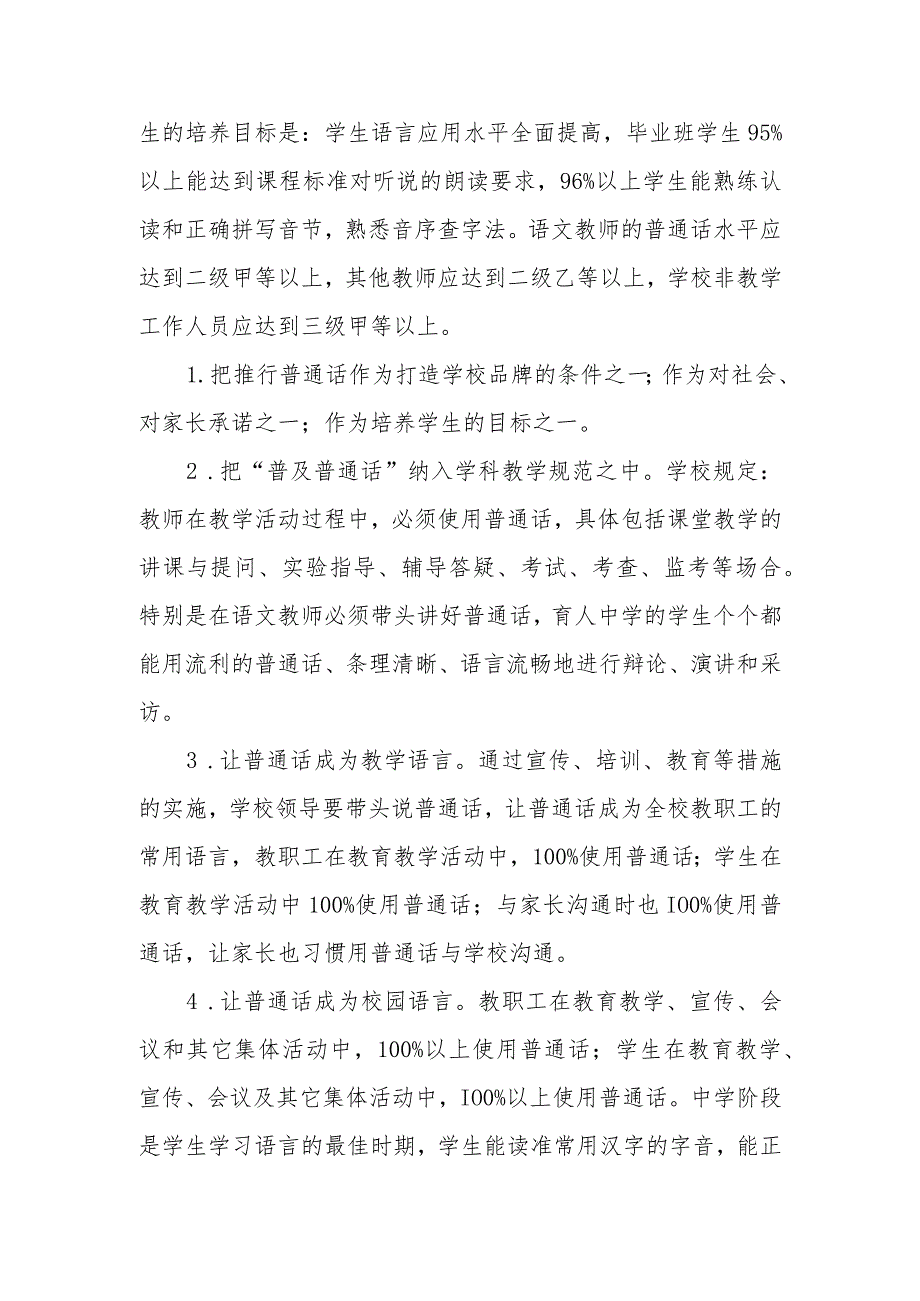 生的培养目标是：学生语言应用水平全面提高，毕业班学生95%以上能达到课程标准对听说的朗读要求，96%以上学生能熟练认读和正确拼写音节，熟悉音序查字法。语文教师的普通话水平应达到二级甲等以上，其他教师应达到二级乙等以上，学校非教学工作人员应达到三级甲等以上。

1.把推行普通话作为打造学校品牌的条件之一；作为对社会、对家长承诺之一；作为培养学生的目标之一。

2．把“普及普通话”纳入学科教学规范之中。学校规定：教师在教学活动过程中，必须使用普通话，具体包括课堂教学的讲课与提问、实验指导、辅导答疑、考试、考查、监考等场合。特别是在语文教师必须带头讲好普通话，育人中学的学生个个都能用流利的普通话、条理清晰、语言流畅地进行辩论、演讲和采访。

3．让普通话成为教学语言。通过宣传、培训、教育等措施的实施，学校领导要带头说普通话，让普通话成为全校教职工的常用语言，教职工在教育教学活动中，100%使用普通话；学生在教育教学活动中100%使用普通话；与家长沟通时也I00%使用普通话，让家长也习惯用普通话与学校沟通。

4．让普通话成为校园语言。教职工在教育教学、宣传、会议和其它集体活动中，100%以上使用普通话；学生在教育教学、宣传、会议及其它集体活动中，I00%以上使用普通话。中学阶段是学生学习语言的最佳时期，学生能读准常用汉字的字音，能正